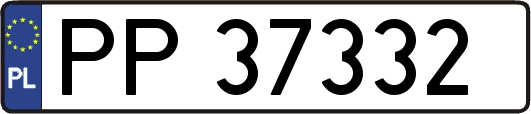 PL
PP 37332